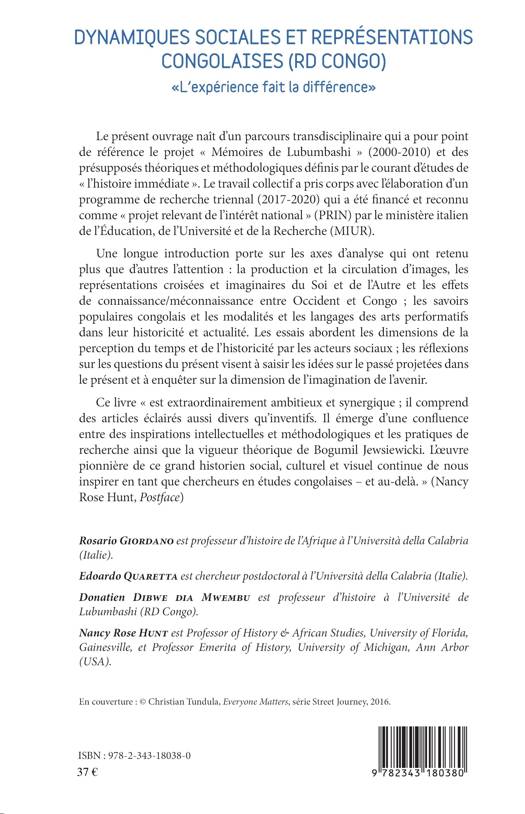 DYNAMIQUES SOCIALES ET REPRÉSENTATIONS CONGOLAISES (RD CONGO)

«L'expérience fait la différence»

Le présent ouvrage naît d'un parcours transdisciplinaire qui a pour point de référence le projet « Mémoires de Lubumbashi » (2000-2010) et des présupposés théoriques et méthodologiques définis par le courant d'études de « l'histoire immédiate ». Le travail collectif a pris corps avec l'élaboration d'un programme de recherche triennal (2017-2020) qui a été financé et reconnu comme « projet relevant de l'intérêt national » (PRIN) par le ministère italien de l'Éducation, de l'Université et de la Recherche (MIUR).

Une longue introduction porte sur les axes d'analyse qui ont retenu plus que d'autres l'attention : la production et la circulation d'images, les représentations croisées et imaginaires du Soi et de l'Autre et les effets de connaissance/méconnaissance entre Occident et Congo ; les savoirs populaires congolais et les modalités et les langages des arts performatifs dans leur historicité et actualité. Les essais abordent les dimensions de la perception du temps et de l'historicité par les acteurs sociaux ; les réflexions sur les questions du présent visent à saisir les idées sur le passé projetées dans le présent et à enquêter sur la dimension de l'imagination de l'avenir.

Ce livre « est extraordinairement ambitieux et synergique ; il comprend des articles éclairés aussi divers qu'inventifs. Il émerge d'une confluence entre des inspirations intellectuelles et méthodologiques et les pratiques de recherche ainsi que la vigueur théorique de Bogumil Jewsiewicki. L'œuvre pionnière de ce grand historien social, culturel et visuel continue de nous inspirer en tant que chercheurs en études congolaises – et au-delà. » (Nancy Rose Hunt, Postface)

Rosario GIORDANO est professeur d'histoire de l'Afrique à l'Università della Calabria (Italie).

Edoardo QUARETTA est chercheur postdoctoral à l'Università della Calabria (Italie).

Donatien DIBWE DIA MWEMBU est professeur d'histoire à l'Université de Lubumbashi (RD Congo).

Nancy Rose HUNT est Professor of History & African Studies, University of Florida, Gainesville, et Professor Emerita of History, University of Michigan, Ann Arbor (USA).

En couverture : © Christian Tundula, Everyone Matters, série Street Journey, 2016.

ISBN : 978-2-343-18038-0
37 €

9 782343 180380